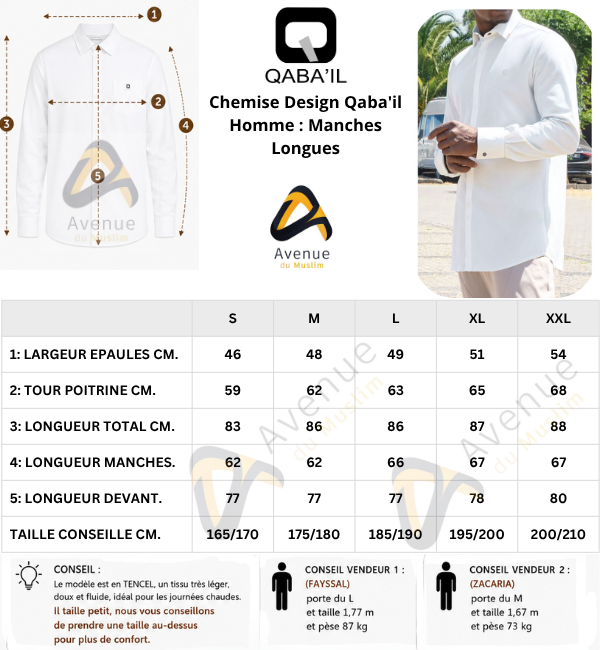 1

2

3

4

5

Avenue
du Muslim

QABA'IL

Chemise Design Qaba'il Homme : Manches Longues

Avenue
du Muslim

| | S | M | L | XL | XXL |
|---|---|---|---|---|---|
| 1: LARGEUR EPAULES CM. | 46 | 48 | 49 | 51 | 54 |
| 2: TOUR POITRINE CM. | 59 | 62 | 63 | 65 | 68 |
| 3: LONGUEUR TOTAL CM. | 83 | 86 | 86 | 87 | 88 |
| 4: LONGUEUR MANCHES. | 62 | 62 | 66 | 67 | 67 |
| 5: LONGUEUR DEVANT. | 77 | 77 | 77 | 78 | 80 |
| TAILLE CONSEILLE CM. | 165/170 | 175/180 | 185/190 | 195/200 | 200/210 |

Avenue du Muslim

Avenue du Muslim

CONSEIL :
Le modèle est en TENCEL, un tissu très léger, doux et fluide, idéal pour les journées chaudes.
Il taille petit, nous vous conseillons de prendre une taille au-dessus pour plus de confort.

CONSEIL VENDEUR 1 :
(FAYSSAL)
porte du L
et taille 1,77 m
et pèse 87 kg

CONSEIL VENDEUR 2 :
(ZACARIA)
porte du M
et taille 1,67 m
et pèse 73 kg